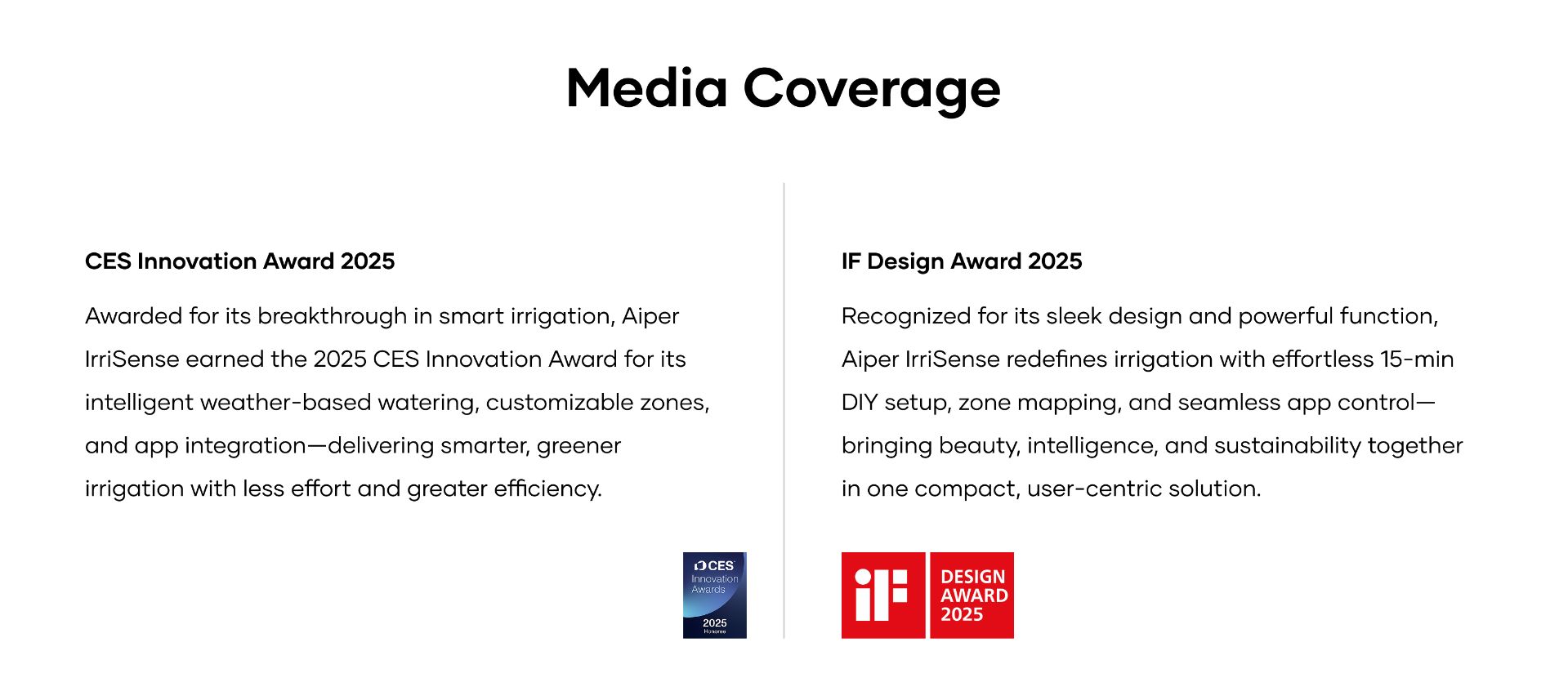 Media Coverage

CES Innovation Award 2025

Awarded for its breakthrough in smart irrigation, Aiper IrriSense earned the 2025 CES Innovation Award for its intelligent weather-based watering, customizable zones, and app integration—delivering smarter, greener irrigation with less effort and greater efficiency.

CES Innovation Awards 2025 Honoree

IF Design Award 2025

Recognized for its sleek design and powerful function, Aiper IrriSense redefines irrigation with effortless 15-min DIY setup, zone mapping, and seamless app control—bringing beauty, intelligence, and sustainability together in one compact, user-centric solution.

iF DESIGN AWARD 2025